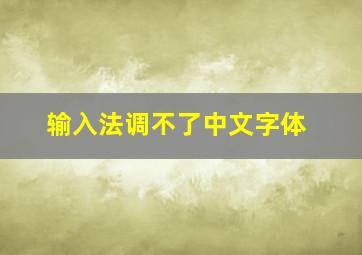 输入法调不了中文字体